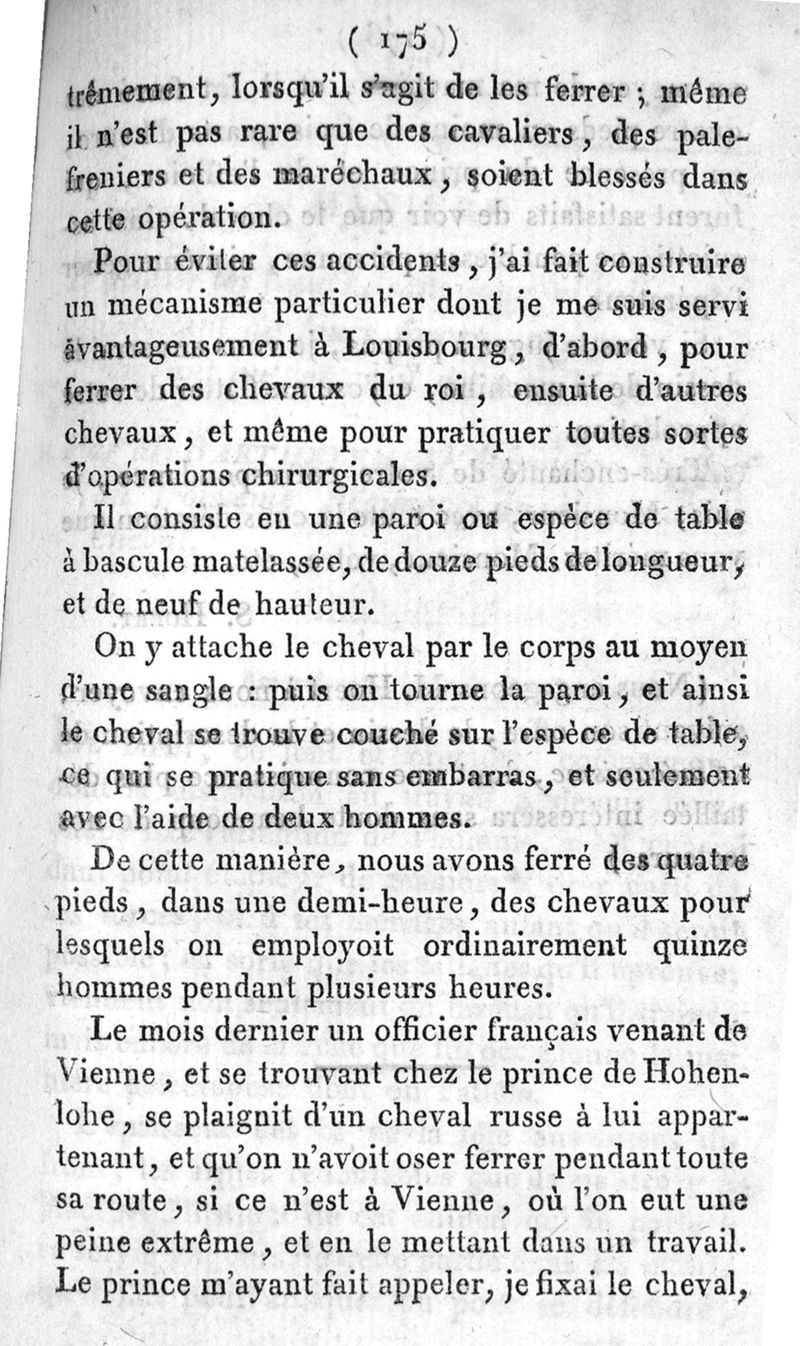 ( 175 )

trêmement, lorsqu'il s'agit de les ferrer ; même il n'est pas rare que des cavaliers, des palefreniers et des maréchaux, soient blessés dans cette opération.

Pour éviter ces accidents, j'ai fait construire un mécanisme particulier dont je me suis servi avantageusement à Louisbourg, d'abord, pour ferrer des chevaux du roi, ensuite d'autres chevaux, et même pour pratiquer toutes sortes d'opérations chirurgicales.

Il consiste en une paroi ou espèce de table à bascule matelassée, de douze pieds de longueur, et de neuf de hauteur.

On y attache le cheval par le corps au moyen d'une sangle : puis on tourne la paroi, et ainsi le cheval se trouve couché sur l'espèce de table, ce qui se pratique sans embarras, et seulement avec l'aide de deux hommes.

De cette manière, nous avons ferré des quatre pieds, dans une demi-heure, des chevaux pour lesquels on employoit ordinairement quinze hommes pendant plusieurs heures.

Le mois dernier un officier français venant de Vienne, et se trouvant chez le prince de Hohenlohe, se plaignit d'un cheval russe à lui appartenant, et qu'on n'avoit oser ferrer pendant toute sa route, si ce n'est à Vienne, où l'on eut une peine extrême, et en le mettant dans un travail. Le prince m'ayant fait appeler, je fixai le cheval,